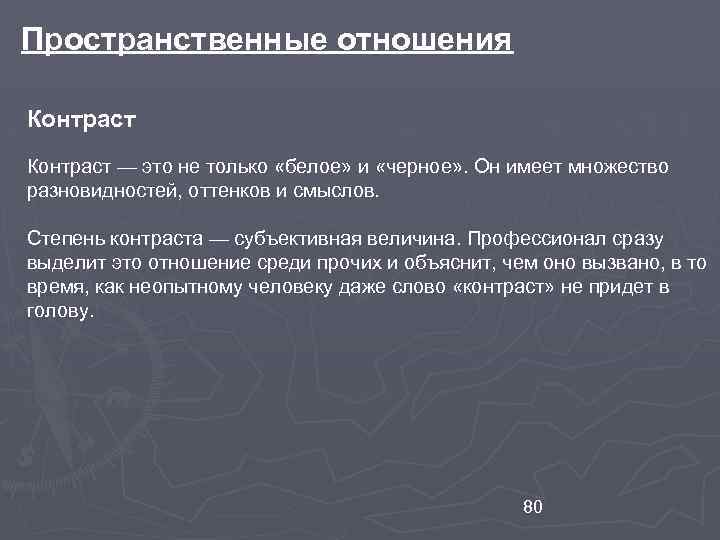 Пространственные отношения

Контраст

Контраст — это не только «белое» и «черное». Он имеет множество разновидностей, оттенков и смыслов.

Степень контраста — субъективная величина. Профессионал сразу выделит это отношение среди прочих и объяснит, чем оно вызвано, в то время, как неопытному человеку даже слово «контраст» не придет в голову.

80